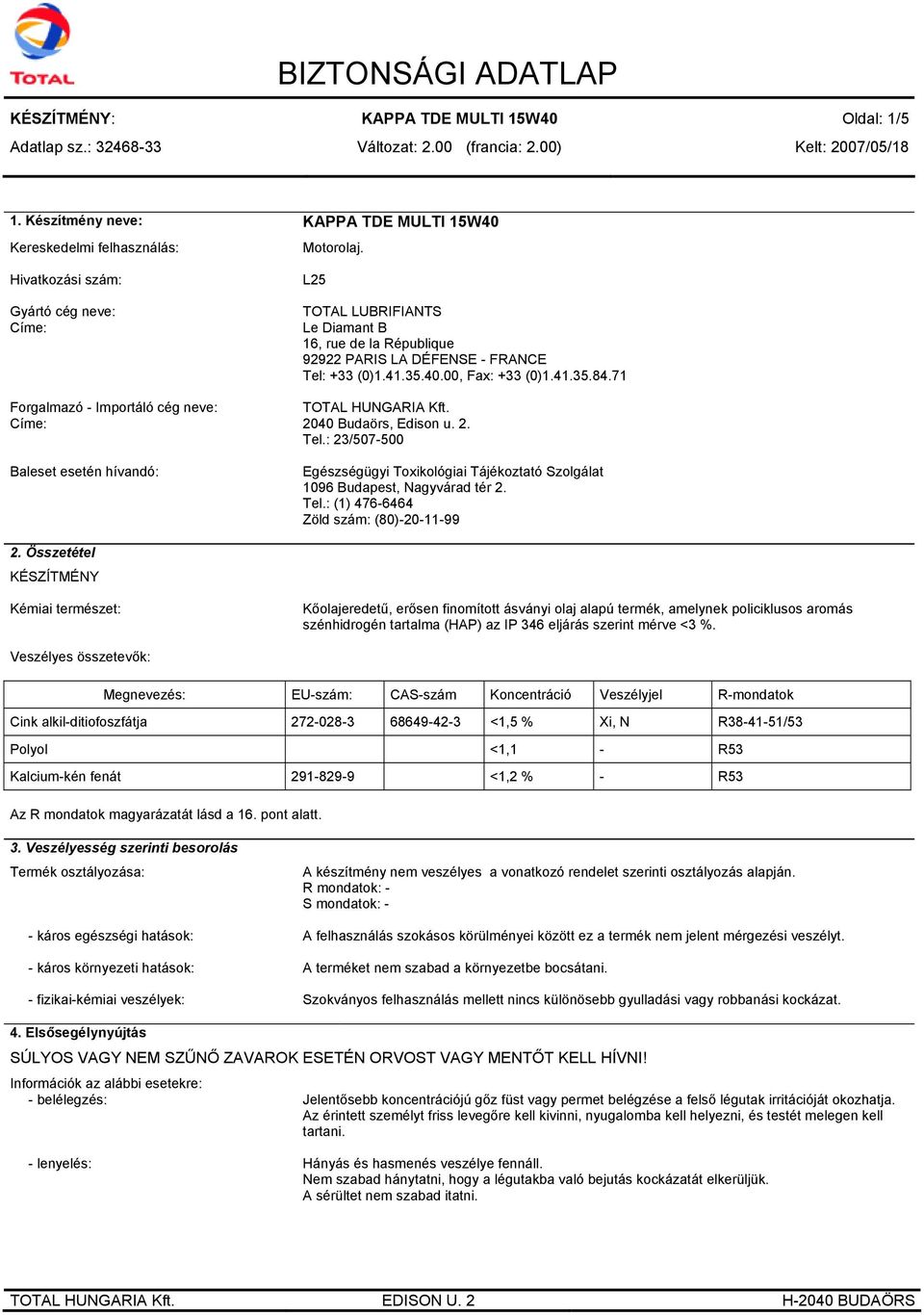 TOTAL

BIZTONSÁGI ADATLAP

KÉSZÍTMÉNY: KAPPA TDE MULTI 15W40 Oldal: 1/5
Adatlap sz.: 32468-33 Változat: 2.00 (francia: 2.00) Kelt: 2007/05/18

1. Készítmény neve: KAPPA TDE MULTI 15W40

Kereskedelmi felhasználás: Motorolaj.

Hivatkozási szám: L25

Gyártó cég neve: TOTAL LUBRIFIANTS
Címe: Le Diamant B
16, rue de la République
92922 PARIS LA DÉFENSE - FRANCE
Tel: +33 (0)1.41.35.40.00, Fax: +33 (0)1.41.35.84.71

Forgalmazó - Importáló cég neve: TOTAL HUNGARIA Kft.
Címe: 2040 Budaörs, Edison u. 2.
Tel.: 23/507-500

Baleset esetén hívandó: Egészségügyi Toxikológiai Tájékoztató Szolgálat
1096 Budapest, Nagyvárad tér 2.
Tel.: (1) 476-6464
Zöld szám: (80)-20-11-99

2. Összetétel
KÉSZÍTMÉNY

Kémiai természet: Kőolajeredetű, erősen finomított ásványi olaj alapú termék, amelynek policiklusos aromás szénhidrogén tartalma (HAP) az IP 346 eljárás szerint mérve <3 %.

Veszélyes összetevők:

| Megnevezés: | EU-szám: | CAS-szám | Koncentráció | Veszélyjel | R-mondatok |
|---|---|---|---|---|---|
| Cink alkil-ditiofoszfátja | 272-028-3 | 68649-42-3 | <1,5 % | Xi, N | R38-41-51/53 |
| Polyol | | | <1,1 | - | R53 |
| Kalcium-kén fenát | 291-829-9 | | <1,2 % | - | R53 |

Az R mondatok magyarázatát lásd a 16. pont alatt.

3. Veszélyesség szerinti besorolás

Termék osztályozása: A készítmény nem veszélyes a vonatkozó rendelet szerinti osztályozás alapján.
R mondatok: -
S mondatok: -

- káros egészségi hatások: A felhasználás szokásos körülményei között ez a termék nem jelent mérgezési veszélyt.

- káros környezeti hatások: A terméket nem szabad a környezetbe bocsátani.

- fizikai-kémiai veszélyek: Szokványos felhasználás mellett nincs különösebb gyulladási vagy robbanási kockázat.

4. Elsősegélynyújtás
SÚLYOS VAGY NEM SZŰNŐ ZAVAROK ESETÉN ORVOST VAGY MENTŐT KELL HÍVNI!

Információk az alábbi esetekre:
- belélegzés: Jelentősebb koncentrációjú gőz füst vagy permet belégzése a felső légutak irritációját okozhatja. Az érintett személyt friss levegőre kell kivinni, nyugalomba kell helyezni, és testét melegen kell tartani.

- lenyelés: Hányás és hasmenés veszélye fennáll.
Nem szabad hánytatni, hogy a légutakba való bejutás kockázatát elkerüljük.
A sérültet nem szabad itatni.

TOTAL HUNGARIA Kft. EDISON U. 2 H-2040 BUDAÖRS